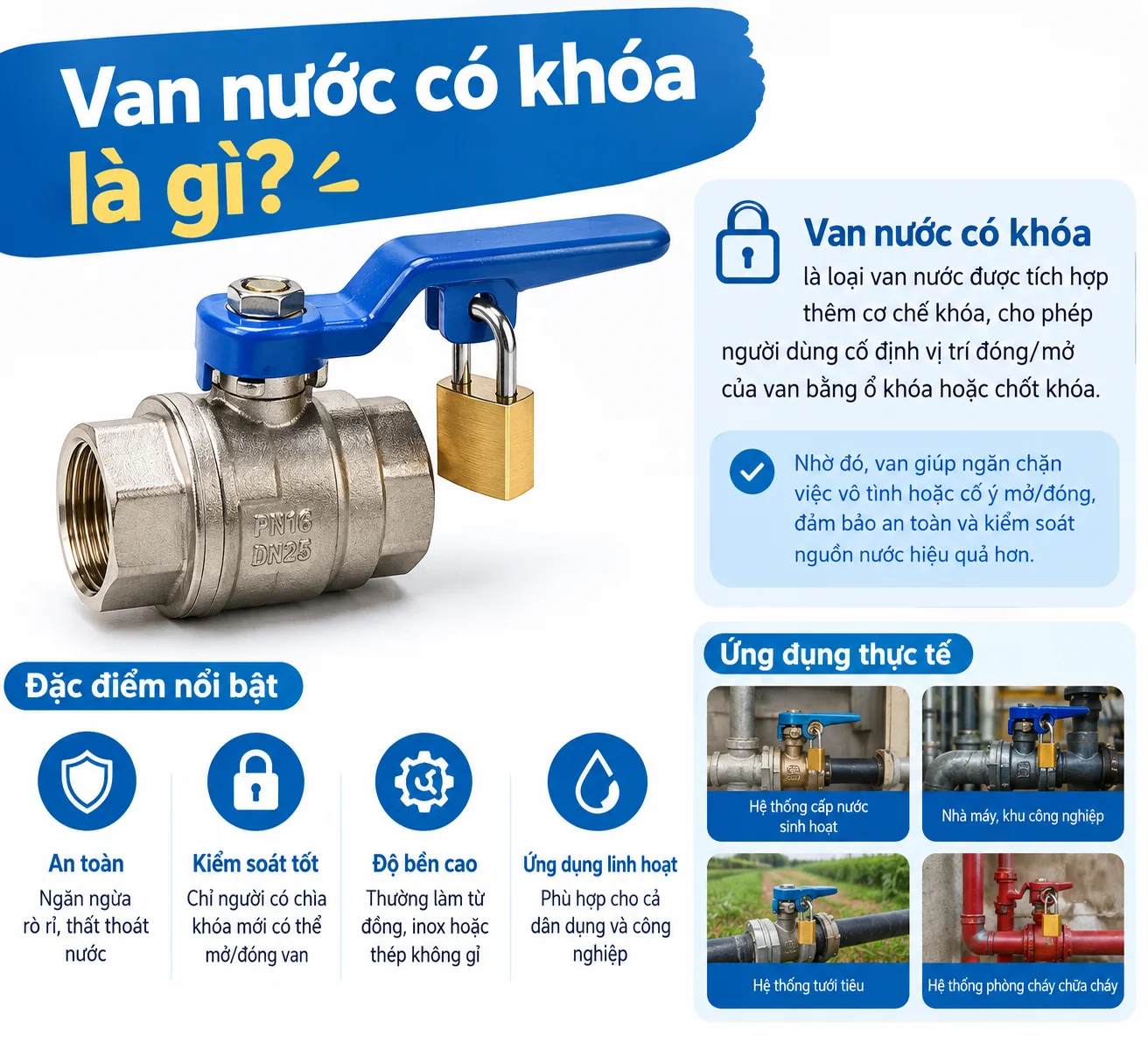 Van nước có khóa là gì?

PN16
DN25

Van nước có khóa
là loại van nước được tích hợp thêm cơ chế khóa, cho phép người dùng cố định vị trí đóng/mở của van bằng ổ khóa hoặc chốt khóa.

Nhờ đó, van giúp ngăn chặn việc vô tình hoặc cố ý mở/đóng, đảm bảo an toàn và kiểm soát nguồn nước hiệu quả hơn.

Đặc điểm nổi bật

An toàn
Ngăn ngừa rò rỉ, thất thoát nước

Kiểm soát tốt
Chỉ người có chìa khóa mới có thể mở/đóng van

Độ bền cao
Thường làm từ đồng, inox hoặc thép không gỉ

Ứng dụng linh hoạt
Phù hợp cho cả dân dụng và công nghiệp

Ứng dụng thực tế

Hệ thống cấp nước sinh hoạt

Nhà máy, khu công nghiệp

Hệ thống tưới tiêu

Hệ thống phòng cháy chữa cháy